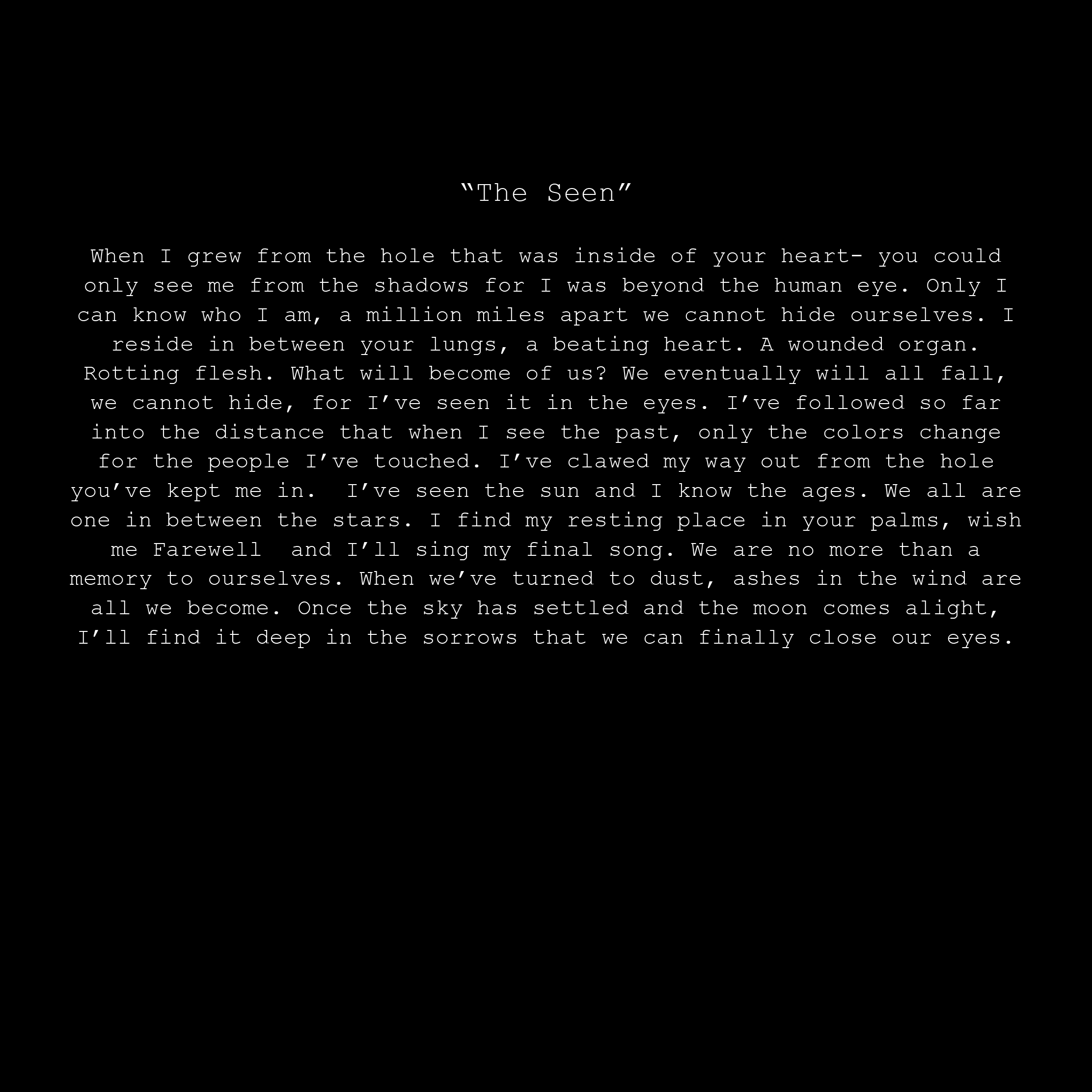 "The Seen"

When I grew from the hole that was inside of your heart- you could only see me from the shadows for I was beyond the human eye. Only I can know who I am, a million miles apart we cannot hide ourselves. I reside in between your lungs, a beating heart. A wounded organ. Rotting flesh. What will become of us? We eventually will all fall, we cannot hide, for I've seen it in the eyes. I've followed so far into the distance that when I see the past, only the colors change for the people I've touched. I've clawed my way out from the hole you've kept me in. I've seen the sun and I know the ages. We all are one in between the stars. I find my resting place in your palms, wish me Farewell and I'll sing my final song. We are no more than a memory to ourselves. When we've turned to dust, ashes in the wind are all we become. Once the sky has settled and the moon comes alight, I'll find it deep in the sorrows that we can finally close our eyes.